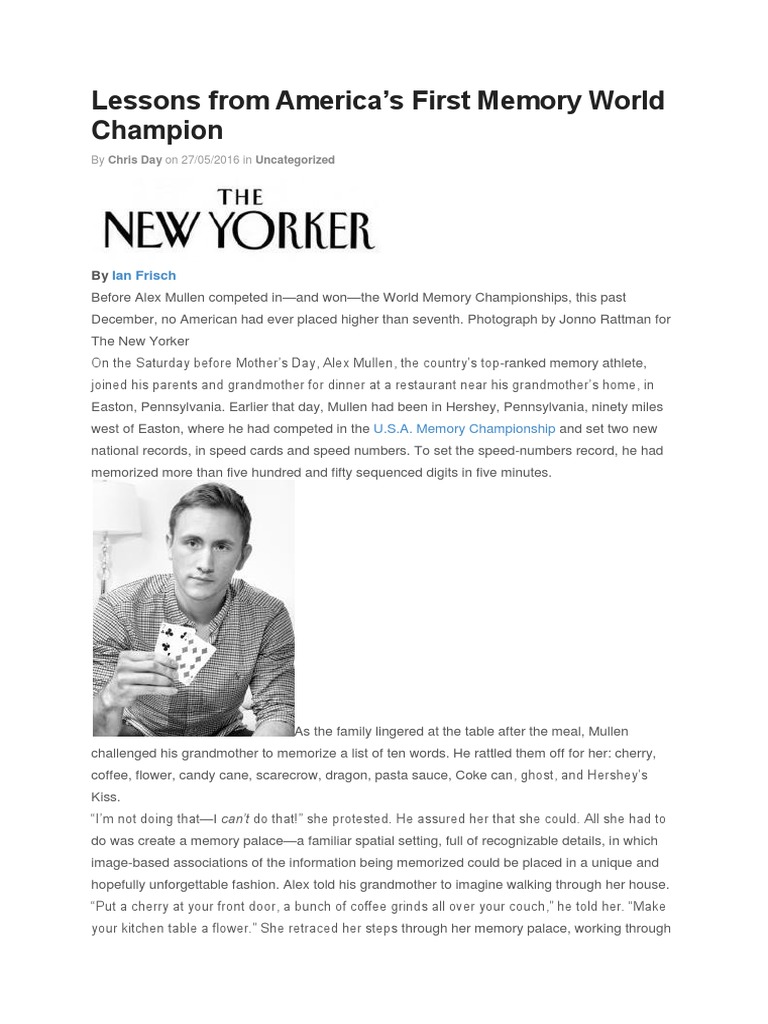 Lessons from America's First Memory World Champion

By Chris Day on 27/05/2016 in Uncategorized

THE NEW YORKER

By Ian Frisch

Before Alex Mullen competed in—and won—the World Memory Championships, this past December, no American had ever placed higher than seventh. Photograph by Jonno Rattman for The New Yorker

On the Saturday before Mother's Day, Alex Mullen, the country's top-ranked memory athlete, joined his parents and grandmother for dinner at a restaurant near his grandmother's home, in Easton, Pennsylvania. Earlier that day, Mullen had been in Hershey, Pennsylvania, ninety miles west of Easton, where he had competed in the U.S.A. Memory Championship and set two new national records, in speed cards and speed numbers. To set the speed-numbers record, he had memorized more than five hundred and fifty sequenced digits in five minutes.

As the family lingered at the table after the meal, Mullen challenged his grandmother to memorize a list of ten words. He rattled them off for her: cherry, coffee, flower, candy cane, scarecrow, dragon, pasta sauce, Coke can, ghost, and Hershey's Kiss.

"I'm not doing that—I can't do that!" she protested. He assured her that she could. All she had to do was create a memory palace—a familiar spatial setting, full of recognizable details, in which image-based associations of the information being memorized could be placed in a unique and hopefully unforgettable fashion. Alex told his grandmother to imagine walking through her house. "Put a cherry at your front door, a bunch of coffee grinds all over your couch," he told her. "Make your kitchen table a flower." She retraced her steps through her memory palace, working through